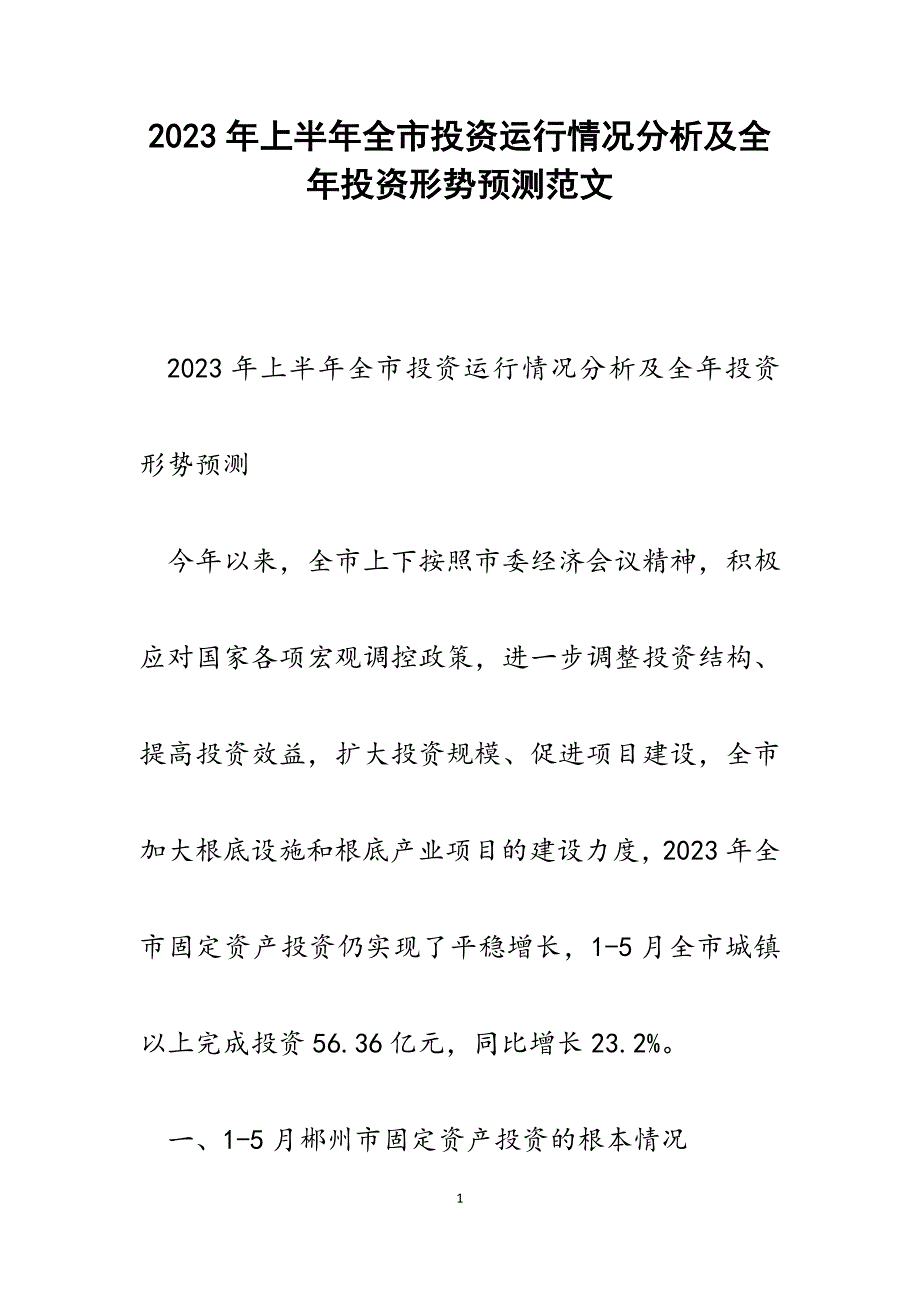 2023年上半年全市投资运行情况分析及全年投资形势预测范文

2023年上半年全市投资运行情况分析及全年投资形势预测

今年以来，全市上下按照市委经济会议精神，积极应对国家各项宏观调控政策，进一步调整投资结构、提高投资效益，扩大投资规模、促进项目建设，全市加大根底设施和根底产业项目的建设力度，2023年全市固定资产投资仍实现了平稳增长，1-5月全市城镇以上完成投资56.36亿元，同比增长23.2%。

一、1-5月郴州市固定资产投资的根本情况

1